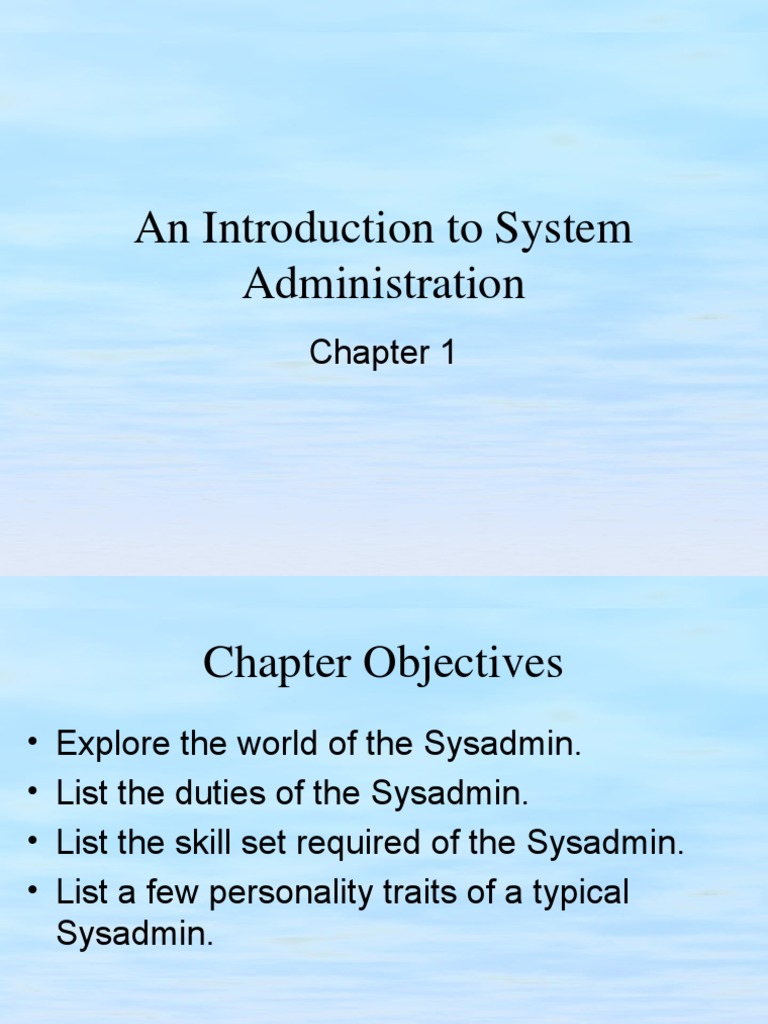 An Introduction to System Administration

Chapter 1

Chapter Objectives

• Explore the world of the Sysadmin.
• List the duties of the Sysadmin.
• List the skill set required of the Sysadmin.
• List a few personality traits of a typical Sysadmin.